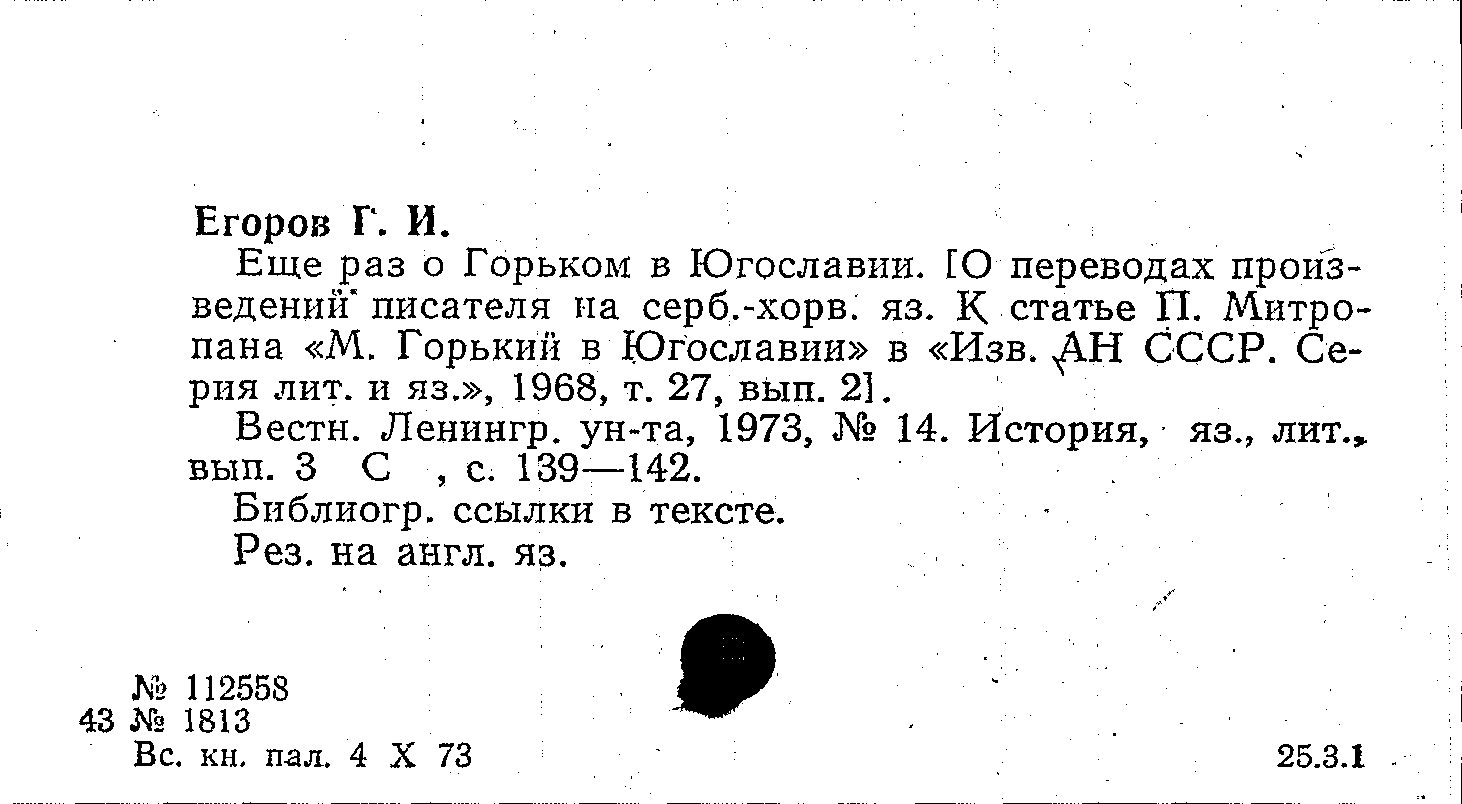 Егоров Г. И.

Еще раз о Горьком в Югославии. [О переводах произведений писателя на серб.-хорв. яз. К статье П. Митропана «М. Горький в Югославии» в «Изв. АН СССР. Серия лит. и яз.», 1968, т. 27, вып. 2].

Вестн. Ленингр. ун-та, 1973, № 14. История, яз., лит., вып. 3 С , с. 139—142.

Библиогр. ссылки в тексте.

Рез. на англ. яз.

№ 112558
43 № 1813
Вс. кн. пал. 4 X 73

25.3.1